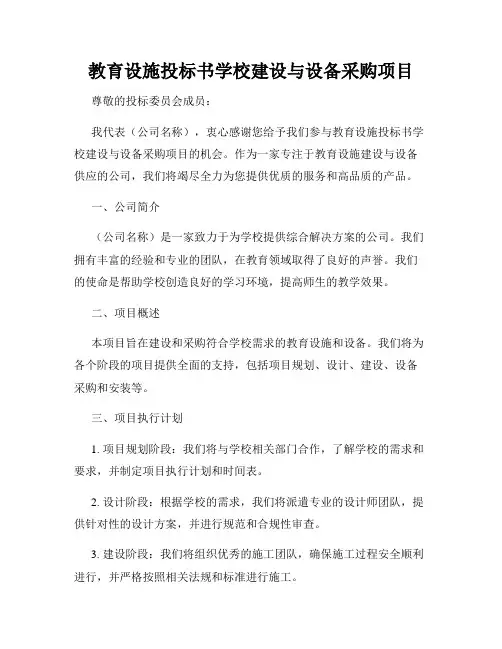 教育设施投标书学校建设与设备采购项目

尊敬的投标委员会成员：

我代表（公司名称），衷心感谢您给予我们参与教育设施投标书学校建设与设备采购项目的机会。作为一家专注于教育设施建设与设备供应的公司，我们将竭尽全力为您提供优质的服务和高品质的产品。

一、公司简介

（公司名称）是一家致力于为学校提供综合解决方案的公司。我们拥有丰富的经验和专业的团队，在教育领域取得了良好的声誉。我们的使命是帮助学校创造良好的学习环境，提高师生的教学效果。

二、项目概述

本项目旨在建设和采购符合学校需求的教育设施和设备。我们将为各个阶段的项目提供全面的支持，包括项目规划、设计、建设、设备采购和安装等。

三、项目执行计划

1. 项目规划阶段：我们将与学校相关部门合作，了解学校的需求和要求，并制定项目执行计划和时间表。

2. 设计阶段：根据学校的需求，我们将派遣专业的设计师团队，提供针对性的设计方案，并进行规范和合规性审查。

3. 建设阶段：我们将组织优秀的施工团队，确保施工过程安全顺利进行，并严格按照相关法规和标准进行施工。